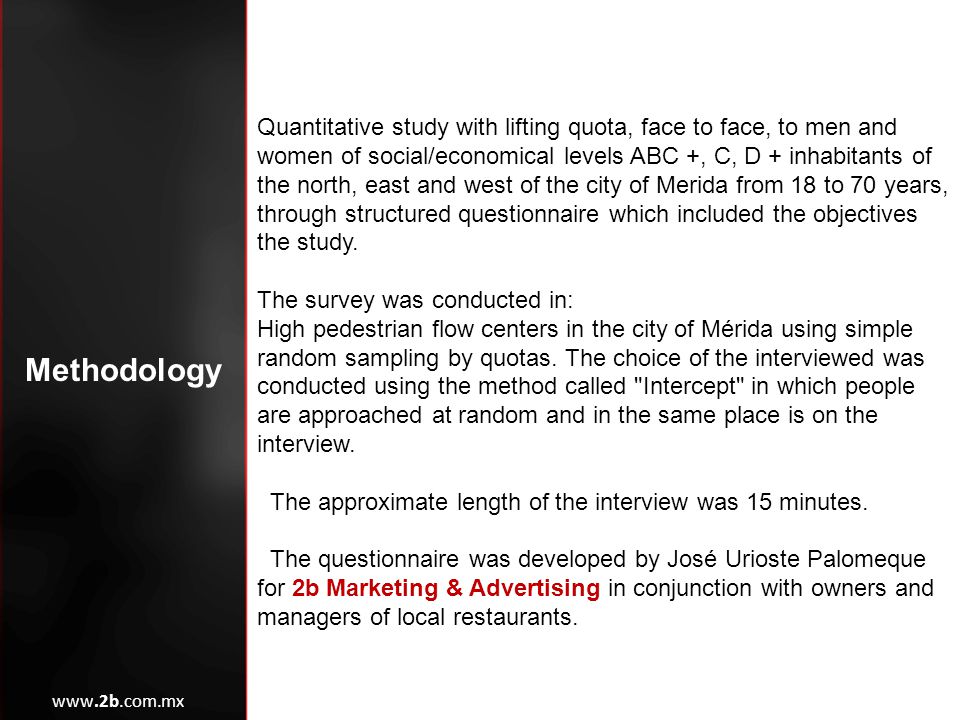 Methodology

Quantitative study with lifting quota, face to face, to men and women of social/economical levels ABC +, C, D + inhabitants of the north, east and west of the city of Merida from 18 to 70 years, through structured questionnaire which included the objectives the study.

The survey was conducted in:
High pedestrian flow centers in the city of Mérida using simple random sampling by quotas. The choice of the interviewed was conducted using the method called "Intercept" in which people are approached at random and in the same place is on the interview.

The approximate length of the interview was 15 minutes.

The questionnaire was developed by José Urioste Palomeque for 2b Marketing & Advertising in conjunction with owners and managers of local restaurants.

www.2b.com.mx